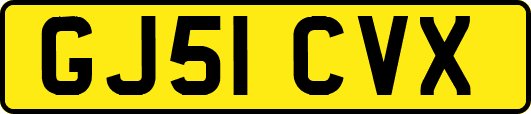 GJ51 CVX